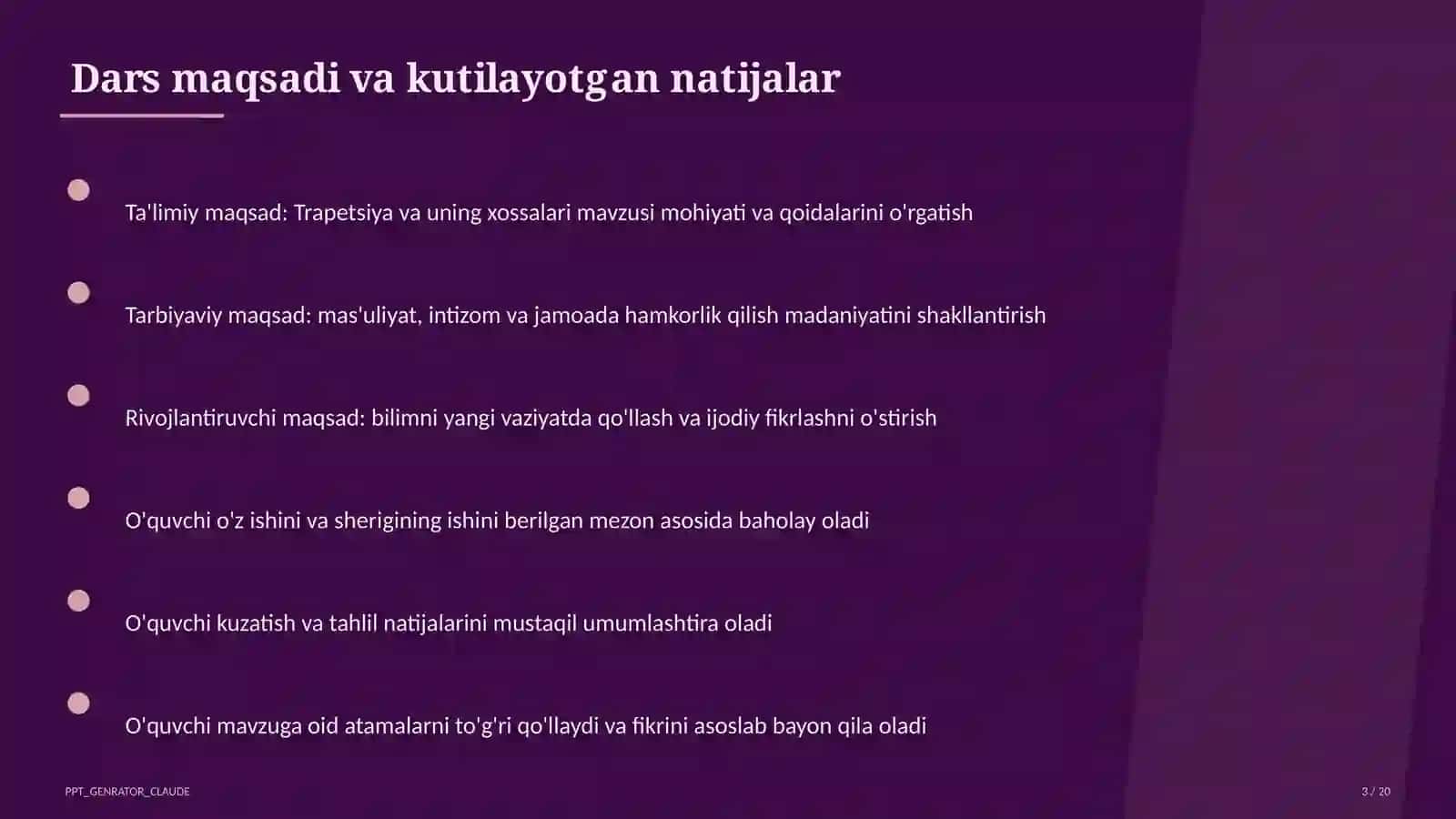 Dars maqsadi va kutilayotgan natijalar

Ta'limiy maqsad: Trapetsiya va uning xossalari mavzusi mohiyati va qoidalarini o'rgatish

Tarbiyaviy maqsad: mas'uliyat, intizom va jamoada hamkorlik qilish madaniyatini shakllantirish

Rivojlantiruvchi maqsad: bilimni yangi vaziyatda qo'llash va ijodiy fikrlashni o'stirish

O'quvchi o'z ishini va sherigining ishini berilgan mezon asosida baholay oladi

O'quvchi kuzatish va tahlil natijalarini mustaqil umumlashtira oladi

O'quvchi mavzuga oid atamalarni to'g'ri qo'llaydi va fikrini asoslab bayon qila oladi

PPT_GENRATOR_CLAUDE

3 / 20